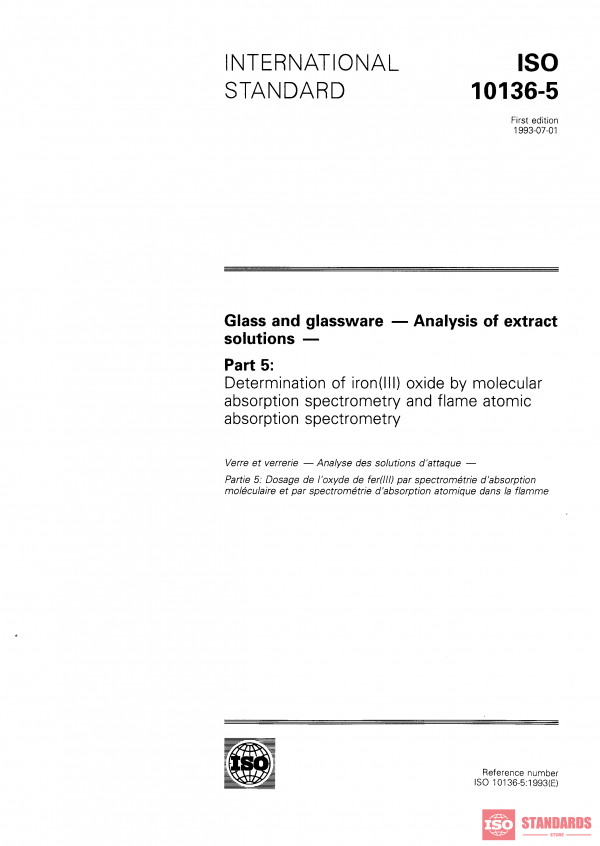 INTERNATIONAL STANDARD

ISO 10136-5

First edition
1993-07-01

Glass and glassware — Analysis of extract solutions —

Part 5:
Determination of iron(III) oxide by molecular absorption spectrometry and flame atomic absorption spectrometry

Verre et verrerie — Analyse des solutions d'attaque —

Partie 5: Dosage de l'oxyde de fer(III) par spectrométrie d'absorption moléculaire et par spectrométrie d'absorption atomique dans la flamme

ISO

Reference number
ISO 10136-5:1993(E)

ISO STANDARDS
STORE